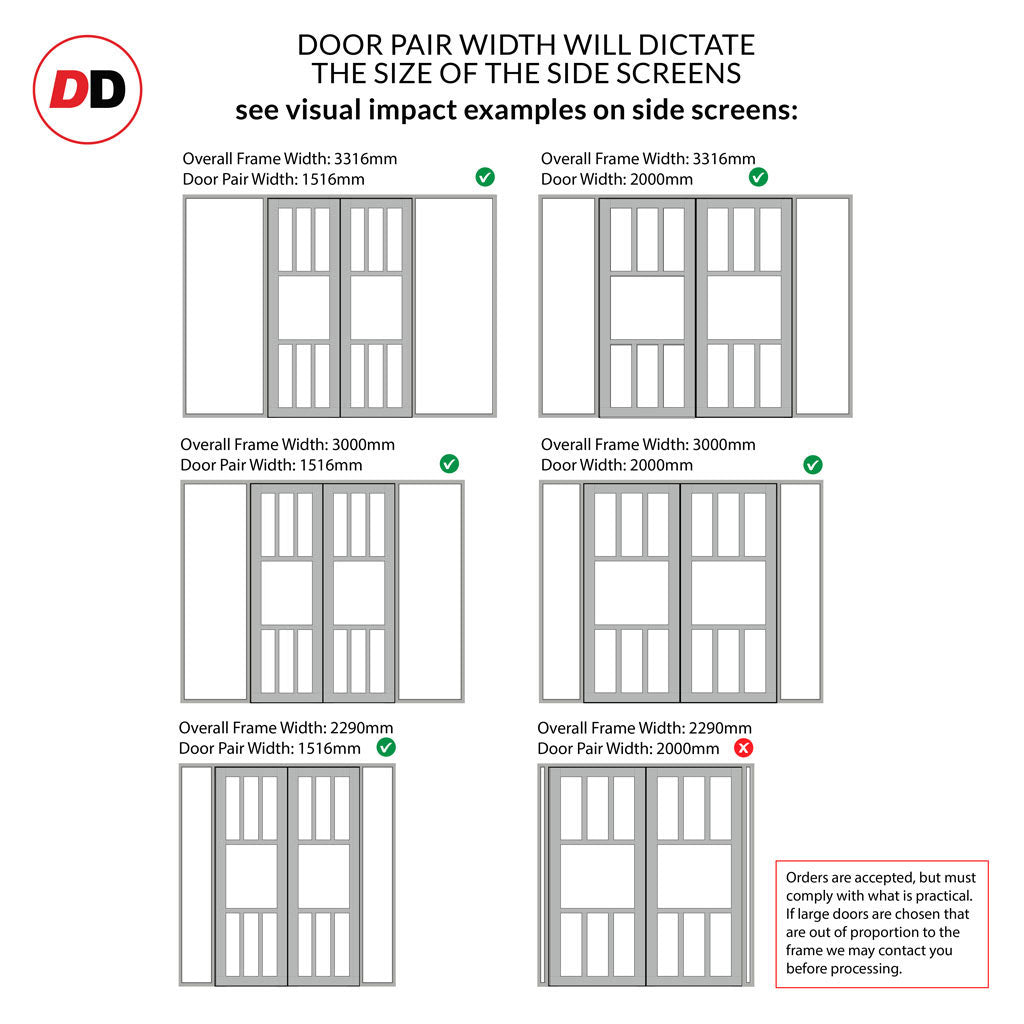 DD

DOOR PAIR WIDTH WILL DICTATE THE SIZE OF THE SIDE SCREENS
see visual impact examples on side screens:

Overall Frame Width: 3316mm
Door Pair Width: 1516mm

Overall Frame Width: 3316mm
Door Width: 2000mm

Overall Frame Width: 3000mm
Door Pair Width: 1516mm

Overall Frame Width: 3000mm
Door Width: 2000mm

Overall Frame Width: 2290mm
Door Pair Width: 1516mm

Overall Frame Width: 2290mm
Door Pair Width: 2000mm

Orders are accepted, but must comply with what is practical. If large doors are chosen that are out of proportion to the frame we may contact you before processing.